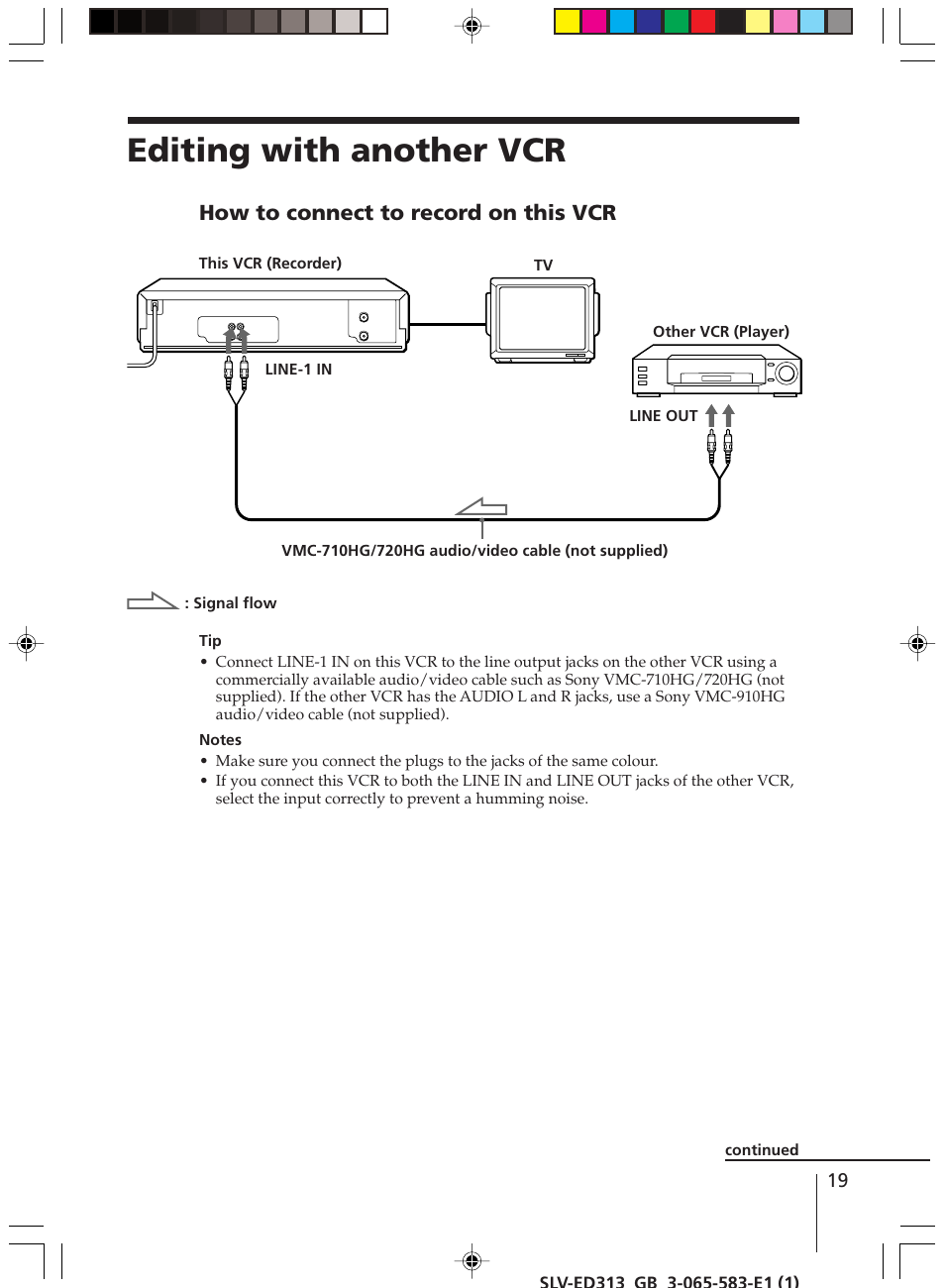 Editing with another VCR

How to connect to record on this VCR

This VCR (Recorder)

TV

Other VCR (Player)

LINE-1 IN

LINE OUT

VMC-710HG/720HG audio/video cable (not supplied)

: Signal flow

Tip
• Connect LINE-1 IN on this VCR to the line output jacks on the other VCR using a commercially available audio/video cable such as Sony VMC-710HG/720HG (not supplied). If the other VCR has the AUDIO L and R jacks, use a Sony VMC-910HG audio/video cable (not supplied).

Notes
• Make sure you connect the plugs to the jacks of the same colour.
• If you connect this VCR to both the LINE IN and LINE OUT jacks of the other VCR, select the input correctly to prevent a humming noise.

continued

19

SLV-ED313 GB 3-065-583-E1 (1)